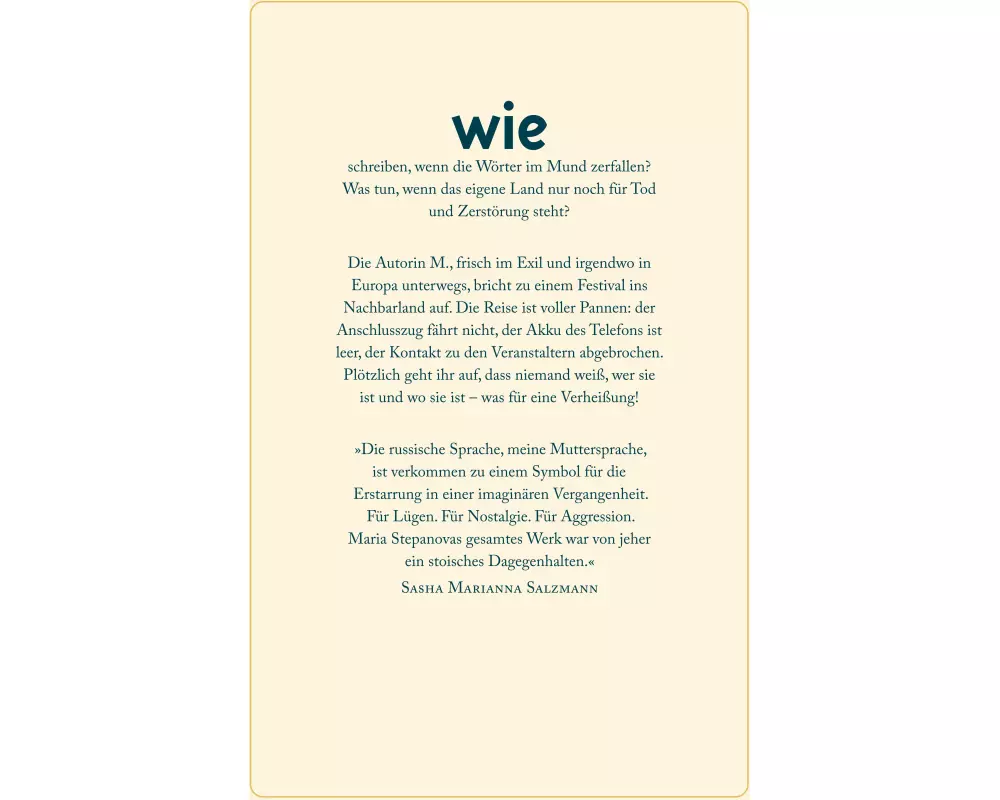 wie

schreiben, wenn die Wörter im Mund zerfallen? Was tun, wenn das eigene Land nur noch für Tod und Zerstörung steht?

Die Autorin M., frisch im Exil und irgendwo in Europa unterwegs, bricht zu einem Festival ins Nachbarland auf. Die Reise ist voller Pannen: der Anschlusszug fährt nicht, der Akku des Telefons ist leer, der Kontakt zu den Veranstaltern abgebrochen. Plötzlich geht ihr auf, dass niemand weiß, wer sie ist und wo sie ist – was für eine Verheißung!

»Die russische Sprache, meine Muttersprache, ist verkommen zu einem Symbol für die Erstarrung in einer imaginären Vergangenheit. Für Lügen. Für Nostalgie. Für Aggression. Maria Stepanovas gesamtes Werk war von jeher ein stoisches Dagegenhalten.«

Sasha Marianna Salzmann